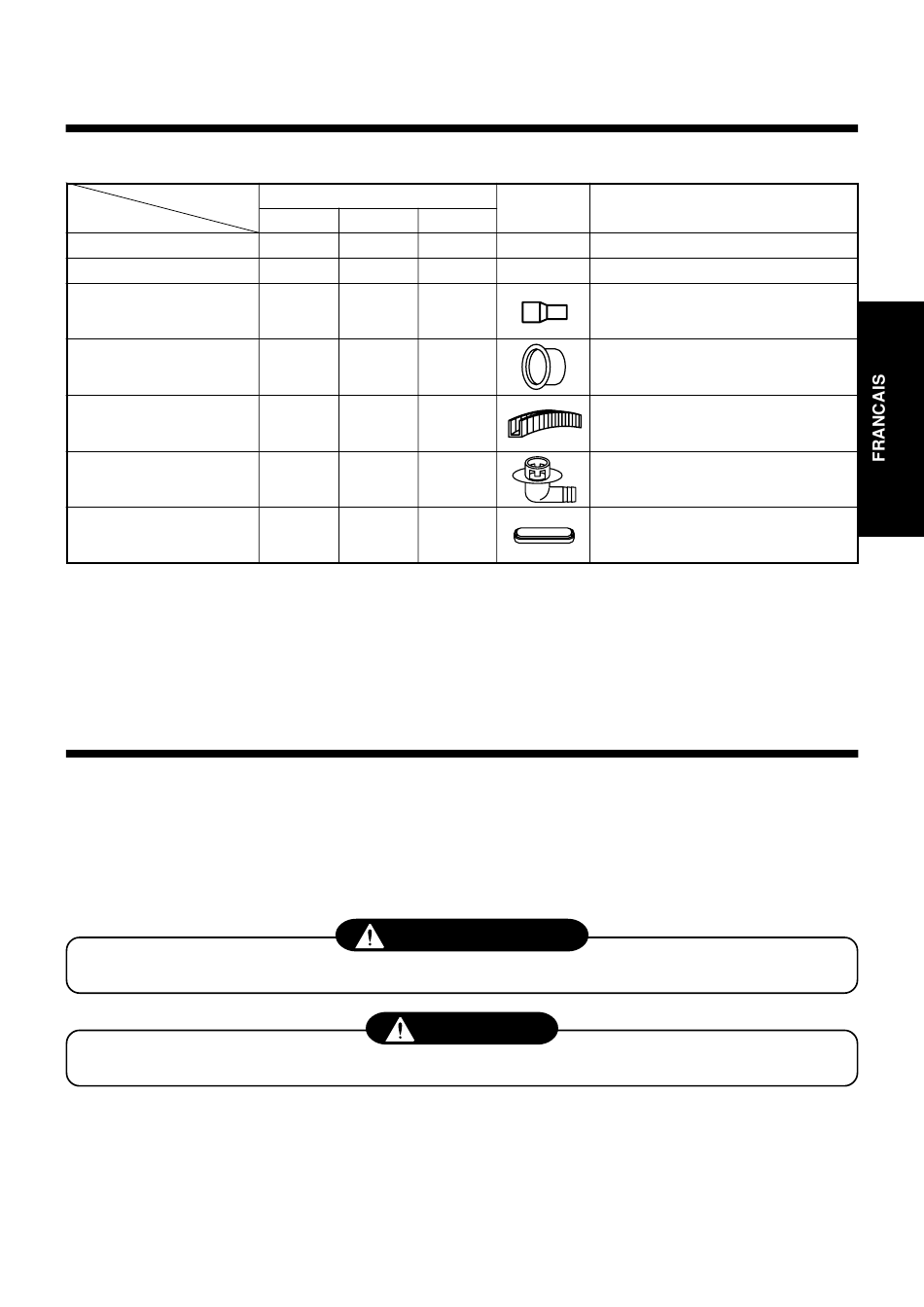 FRANCAIS